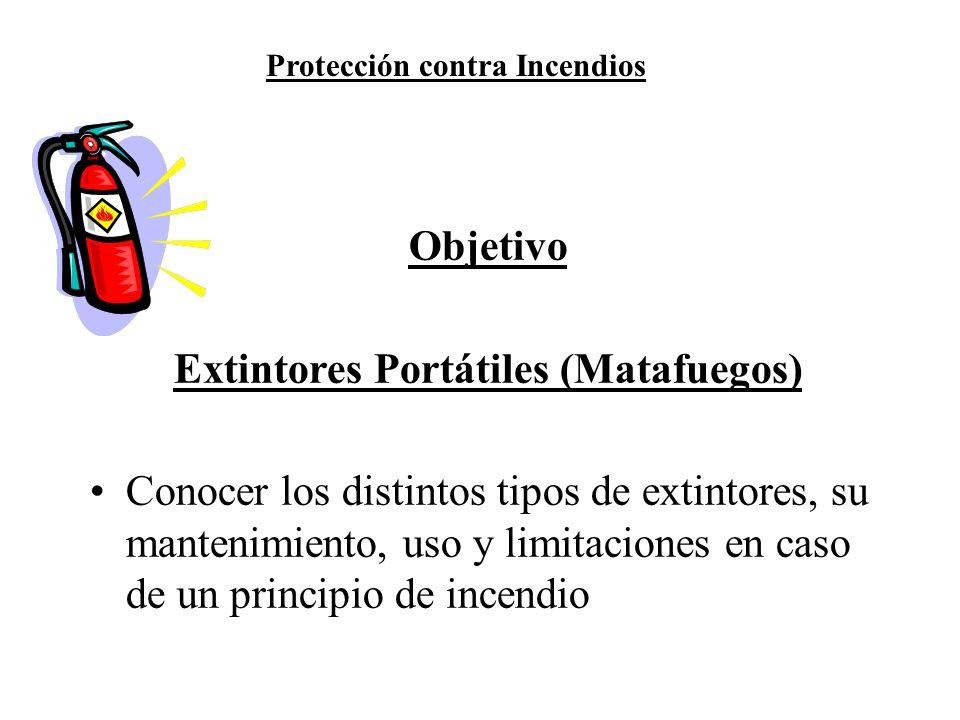 Protección contra Incendios

Objetivo

Extintores Portátiles (Matafuegos)

• Conocer los distintos tipos de extintores, su mantenimiento, uso y limitaciones en caso de un principio de incendio